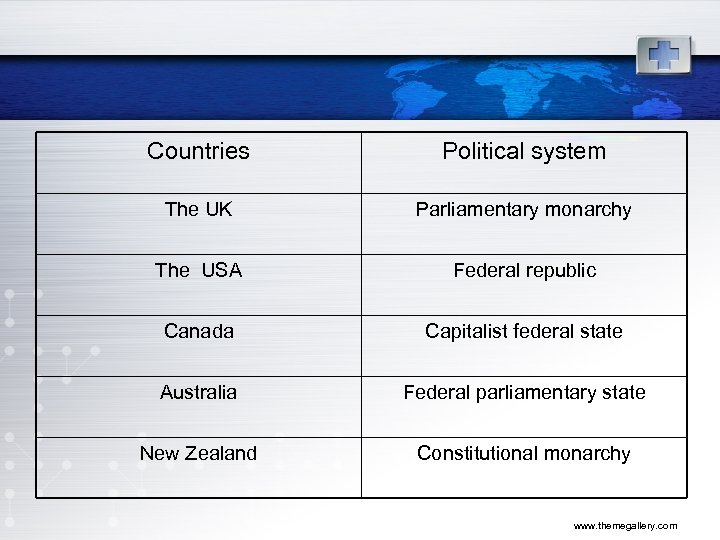 | Countries | Political system |
|---|---|
| The UK | Parliamentary monarchy |
| The  USA | Federal republic |
| Canada | Capitalist federal state |
| Australia | Federal parliamentary state |
| New Zealand | Constitutional monarchy |

www.themegallery.com